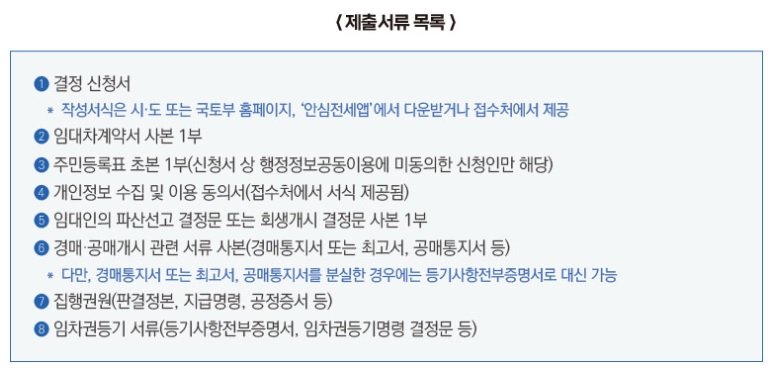 〈 제출서류 목록 〉

❶ 결정 신청서
＊ 작성서식은 시·도 또는 국토부 홈페이지, '안심전세앱'에서 다운받거나 접수처에서 제공

❷ 임대차계약서 사본 1부

❸ 주민등록표 초본 1부(신청서 상 행정정보공동이용에 미동의한 신청인만 해당)

❹ 개인정보 수집 및 이용 동의서(접수처에서 서식 제공됨)

❺ 임대인의 파산선고 결정문 또는 회생개시 결정문 사본 1부

❻ 경매·공매개시 관련 서류 사본(경매통지서 또는 최고서, 공매통지서 등)
＊ 다만, 경매통지서 또는 최고서, 공매통지서를 분실한 경우에는 등기사항전부증명서로 대신 가능

❼ 집행권원(판결정본, 지급명령, 공정증서 등)

❽ 임차권등기 서류(등기사항전부증명서, 임차권등기명령 결정문 등)